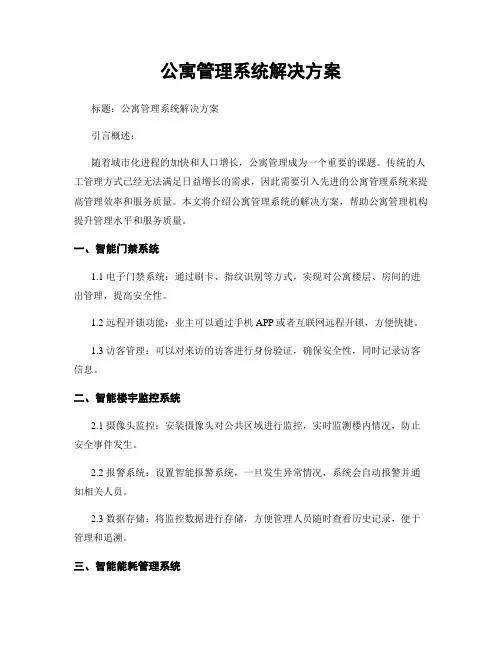 公寓管理系统解决方案

标题：公寓管理系统解决方案

引言概述：

随着城市化进程的加快和人口增长，公寓管理成为一个重要的课题。传统的人工管理方式已经无法满足日益增长的需求，因此需要引入先进的公寓管理系统来提高管理效率和服务质量。本文将介绍公寓管理系统的解决方案，帮助公寓管理机构提升管理水平和服务质量。

一、智能门禁系统

1.1 电子门禁系统：通过刷卡、指纹识别等方式，实现对公寓楼层、房间的进出管理，提高安全性。

1.2 远程开锁功能：业主可以通过手机 APP 或者互联网远程开锁，方便快捷。

1.3 访客管理：可以对来访的访客进行身份验证，确保安全性，同时记录访客信息。

二、智能楼宇监控系统

2.1 摄像头监控：安装摄像头对公共区域进行监控，实时监测楼内情况，防止安全事件发生。

2.2 报警系统：设置智能报警系统，一旦发生异常情况，系统会自动报警并通知相关人员。

2.3 数据存储：将监控数据进行存储，方便管理人员随时查看历史记录，便于管理和追溯。

三、智能能耗管理系统